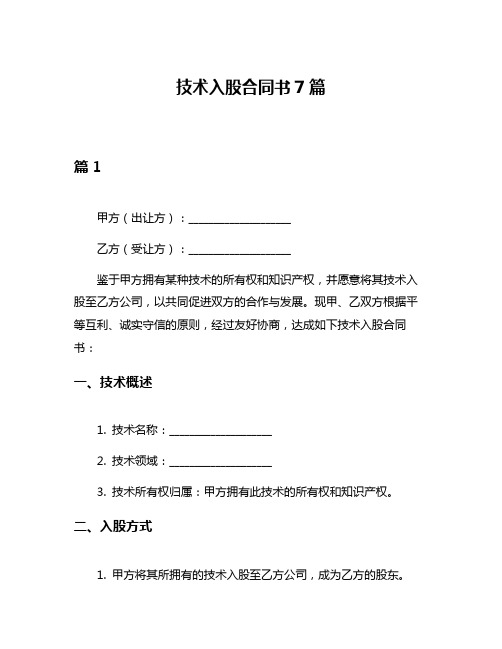 技术入股合同书7篇

篇1

甲方（出让方）：__________________

乙方（受让方）：__________________

鉴于甲方拥有某种技术的所有权和知识产权，并愿意将其技术入股至乙方公司，以共同促进双方的合作与发展。现甲、乙双方根据平等互利、诚实守信的原则，经过友好协商，达成如下技术入股合同书：

一、技术概述

1. 技术名称：__________________

2. 技术领域：__________________

3. 技术所有权归属：甲方拥有此技术的所有权和知识产权。

二、入股方式

1. 甲方将其所拥有的技术入股至乙方公司，成为乙方的股东。